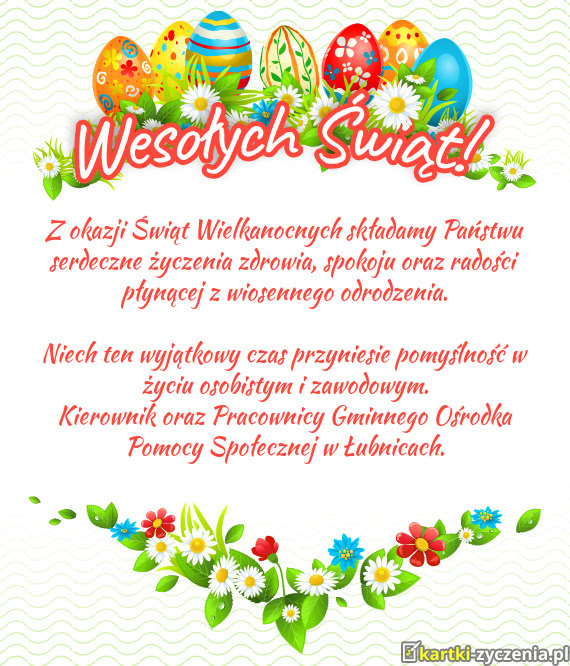 Wesołych Świąt!

Z okazji Świąt Wielkanocnych składamy Państwu serdeczne życzenia zdrowia, spokoju oraz radości płynącej z wiosennego odrodzenia.

Niech ten wyjątkowy czas przyniesie pomyślność w życiu osobistym i zawodowym.
Kierownik oraz Pracownicy Gminnego Ośrodka Pomocy Społecznej w Łubnicach.

kartki-zyczenia.pl